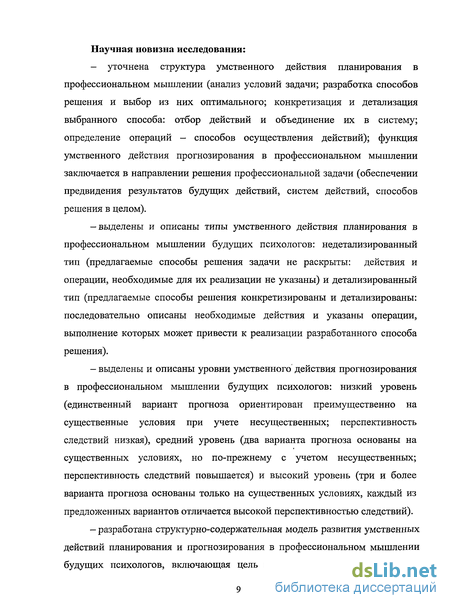 Научная новизна исследования:

– уточнена структура умственного действия планирования в профессиональном мышлении (анализ условий задачи; разработка способов решения и выбор из них оптимального; конкретизация и детализация выбранного способа: отбор действий и объединение их в систему; определение операций – способов осуществления действий); функция умственного действия прогнозирования в профессиональном мышлении заключается в направлении решения профессиональной задачи (обеспечении предвидения результатов будущих действий, систем действий, способов решения в целом).

– выделены и описаны типы умственного действия планирования в профессиональном мышлении будущих психологов: недетализированный тип (предлагаемые способы решения задачи не раскрыты: действия и операции, необходимые для их реализации не указаны) и детализированный тип (предлагаемые способы решения конкретизированы и детализированы: последовательно описаны необходимые действия и указаны операции, выполнение которых может привести к реализации разработанного способа решения).

– выделены и описаны уровни умственного действия прогнозирования в профессиональном мышлении будущих психологов: низкий уровень (единственный вариант прогноза ориентирован преимущественно на существенные условия при учете несущественных; перспективность следствий низкая), средний уровень (два варианта прогноза основаны на существенных условиях, но по-прежнему с учетом несущественных; перспективность следствий повышается) и высокий уровень (три и более варианта прогноза основаны только на существенных условиях, каждый из предложенных вариантов отличается высокой перспективностью следствий).

– разработана структурно-содержательная модель развития умственных действий планирования и прогнозирования в профессиональном мышлении будущих психологов, включающая цель

9

dsLib.net
библиотека диссертаций